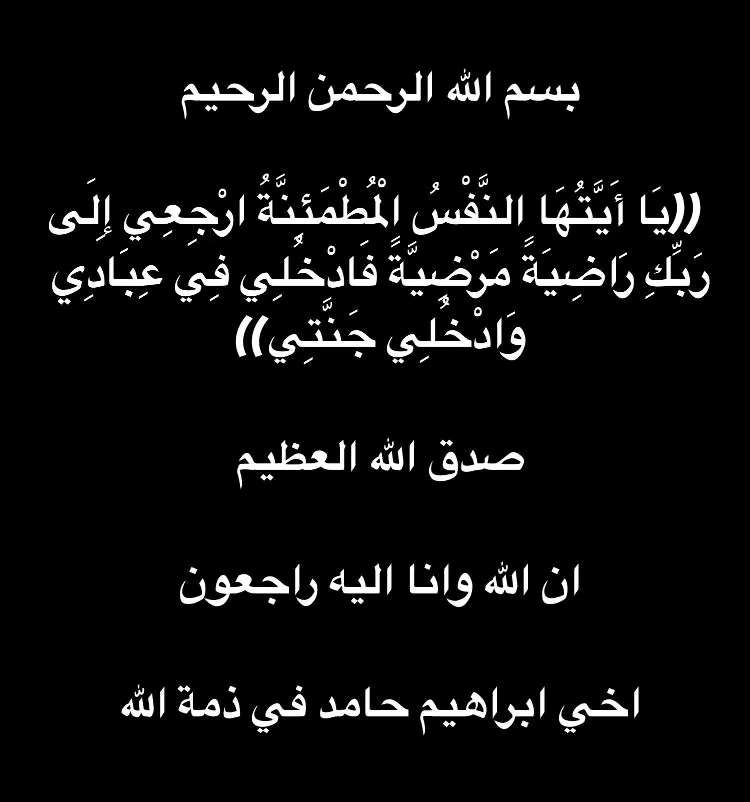 بسم الله الرحمن الرحيم

((يَا أَيَّتُهَا النَّفْسُ الْمُطْمَئِنَّةُ ارْجِعِي إِلَى رَبِّكِ رَاضِيَةً مَرْضِيَّةً فَادْخُلِي فِي عِبَادِي وَادْخُلِي جَنَّتِي))

صدق الله العظيم

ان الله وانا اليه راجعون

اخي ابراهيم حامد في ذمة الله